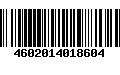 4602014018604